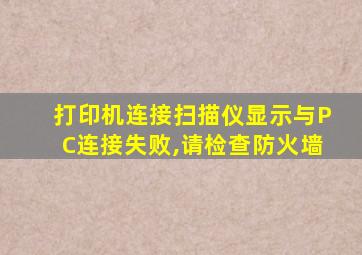 打印机连接扫描仪显示与PC连接失败,请检查防火墙